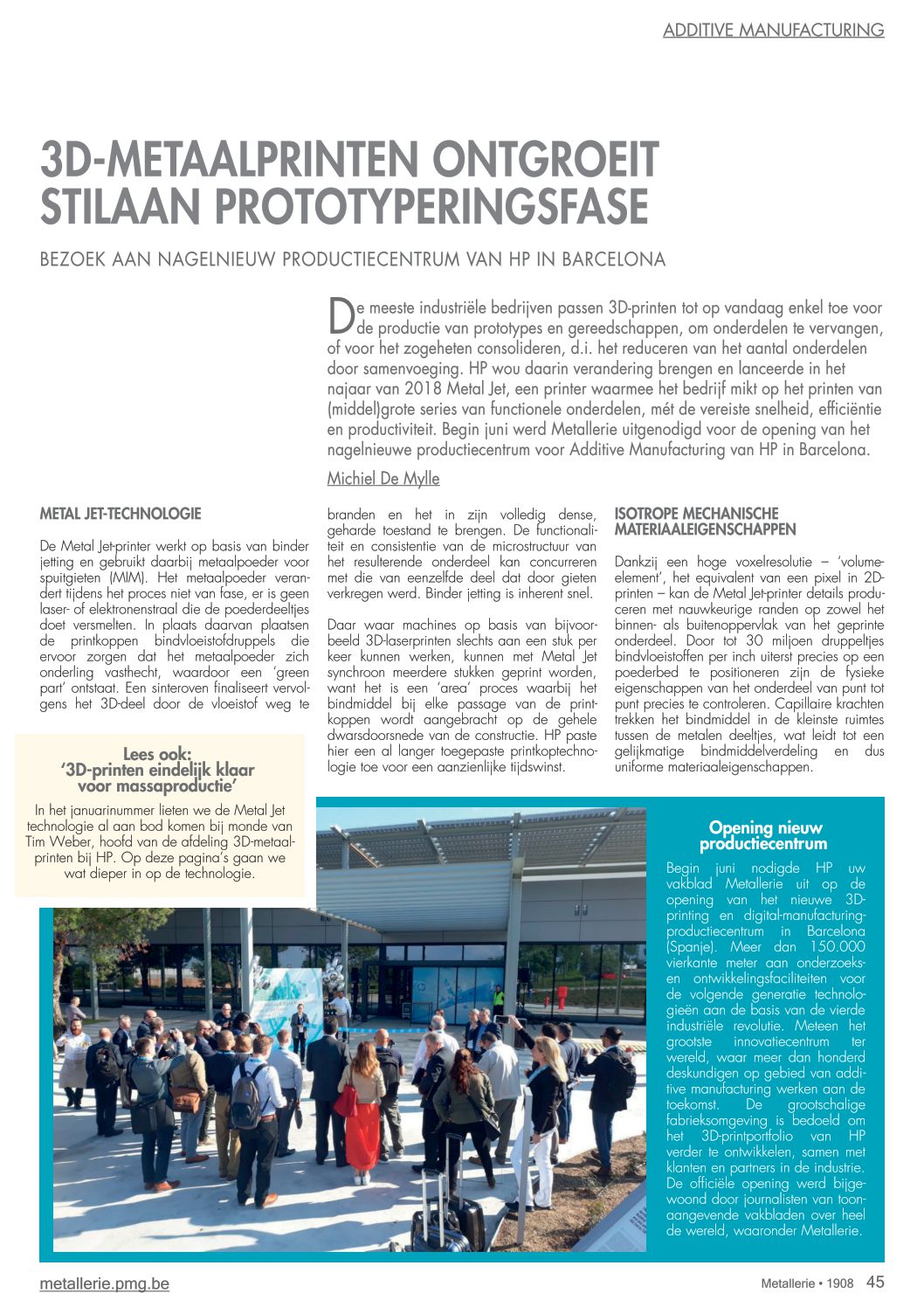 ADDITIVE MANUFACTURING

3D-METAALPRINTEN ONTGROEIT STILAAN PROTOTYPERINGSFASE

BEZOEK AAN NAGELNIEUW PRODUCTIECENTRUM VAN HP IN BARCELONA

De meeste industriële bedrijven passen 3D-printen tot op vandaag enkel toe voor de productie van prototypes en gereedschappen, om onderdelen te vervangen, of voor het zogeheten consolideren, d.i. het reduceren van het aantal onderdelen door samenvoeging. HP wou daarin verandering brengen en lanceerde in het najaar van 2018 Metal Jet, een printer waarmee het bedrijf mikt op het printen van (middel)grote series van functionele onderdelen, mét de vereiste snelheid, efficiëntie en productiviteit. Begin juni werd Metallerie uitgenodigd voor de opening van het nagelnieuwe productiecentrum voor Additive Manufacturing van HP in Barcelona.

Michiel De Mylle

METAL JET-TECHNOLOGIE

De Metal Jet-printer werkt op basis van binder jetting en gebruikt daarbij metaalpoeder voor spuitgieten (MIM). Het metaalpoeder verandert tijdens het proces niet van fase, er is geen laser- of elektronenstraal die de poederdeeltjes doet versmelten. In plaats daarvan plaatsen de printkoppen bindvloeistofdruppels die ervoor zorgen dat het metaalpoeder zich onderling vasthecht, waardoor een 'green part' ontstaat. Een sinteroven finaliseert vervolgens het 3D-deel door de vloeistof weg te branden en het in zijn volledig dense, geharde toestand te brengen. De functionaliteit en consistentie van de microstructuur van het resulterende onderdeel kan concurreren met die van eenzelfde deel dat door gieten verkregen werd. Binder jetting is inherent snel.

Daar waar machines op basis van bijvoorbeeld 3D-laserprinten slechts aan een stuk per keer kunnen werken, kunnen met Metal Jet synchroon meerdere stukken geprint worden, want het is een 'area' proces waarbij het bindmiddel bij elke passage van de printkoppen wordt aangebracht op de gehele dwarsdoorsnede van de constructie. HP paste hier een al langer toegepaste printkoptechnologie toe voor een aanzienlijke tijdswinst.

ISOTROPE MECHANISCHE MATERIAALEIGENSCHAPPEN

Dankzij een hoge voxelresolutie – 'volume-element', het equivalent van een pixel in 2D-printen – kan de Metal Jet-printer details produceren met nauwkeurige randen op zowel het binnen- als buitenoppervlak van het geprinte onderdeel. Door tot 30 miljoen druppeltjes bindvloeistoffen per inch uiterst precies op een poederbed te positioneren zijn de fysieke eigenschappen van het onderdeel van punt tot punt precies te controleren. Capillaire krachten trekken het bindmiddel in de kleinste ruimtes tussen de metalen deeltjes, wat leidt tot een gelijkmatige bindmiddelverdeling en dus uniforme materiaaleigenschappen.

Lees ook:
'3D-printen eindelijk klaar voor massaproductie'

In het januarinummer lieten we de Metal Jet technologie al aan bod komen bij monde van Tim Weber, hoofd van de afdeling 3D-metaalprinten bij HP. Op deze pagina's gaan we wat dieper in op de technologie.

Opening nieuw productiecentrum

Begin juni nodigde HP uw vakblad Metallerie uit op de opening van het nieuwe 3D-printing en digital-manufacturing-productiecentrum in Barcelona (Spanje). Meer dan 150.000 vierkante meter aan onderzoeks- en ontwikkelingsfaciliteiten voor de volgende generatie technologieën aan de basis van de vierde industriële revolutie. Meteen het grootste innovatiecentrum ter wereld, waar meer dan honderd deskundigen op gebied van additive manufacturing werken aan de toekomst. De grootschalige fabrieksomgeving is bedoeld om het 3D-printportfolio van HP verder te ontwikkelen, samen met klanten en partners in de industrie. De officiële opening werd bijgewoond door journalisten van toonaangevende vakbladen over heel de wereld, waaronder Metallerie.

metallerie.pmg.be

Metallerie • 1908 45